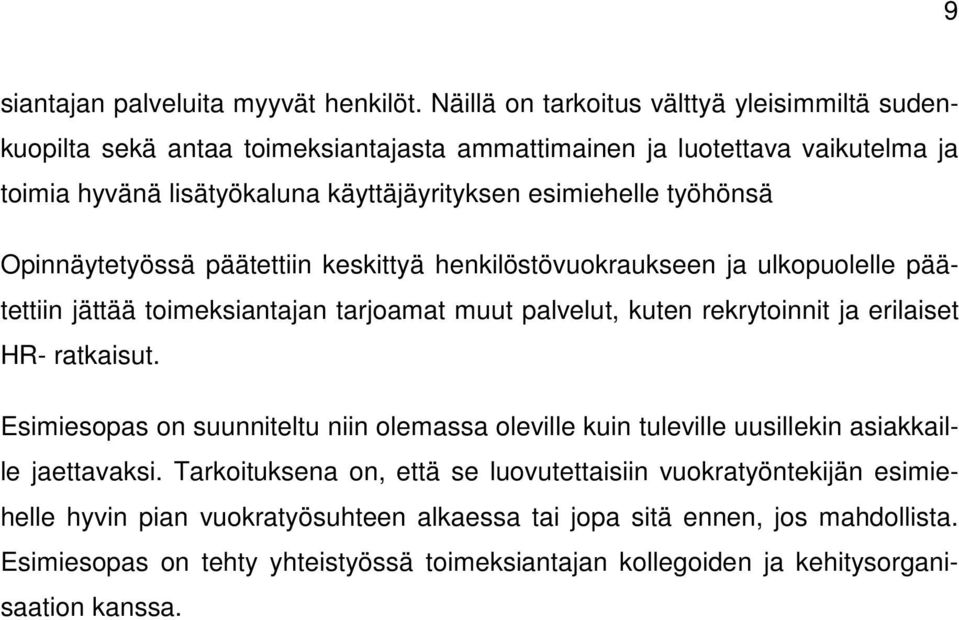 9

siantajan palveluita myyvät henkilöt. Näillä on tarkoitus välttyä yleisimmiltä sudenkuopilta sekä antaa toimeksiantajasta ammattimainen ja luotettava vaikutelma ja toimia hyvänä lisätyökaluna käyttäjäyrityksen esimiehelle työhönsä

Opinnäytetyössä päätettiin keskittyä henkilöstövuokraukseen ja ulkopuolelle päätettiin jättää toimeksiantajan tarjoamat muut palvelut, kuten rekrytoinnit ja erilaiset HR- ratkaisut.

Esimiesopas on suunniteltu niin olemassa oleville kuin tuleville uusillekin asiakkaille jaettavaksi. Tarkoituksena on, että se luovutettaisiin vuokratyöntekijän esimiehelle hyvin pian vuokratyösuhteen alkaessa tai jopa sitä ennen, jos mahdollista. Esimiesopas on tehty yhteistyössä toimeksiantajan kollegoiden ja kehitysorganisaation kanssa.